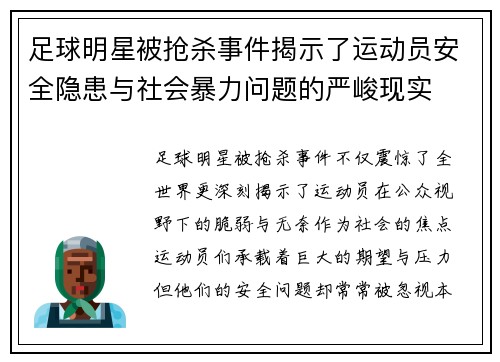 足球明星被抢杀事件揭示了运动员安全隐患与社会暴力问题的严峻现实

足球明星被抢杀事件不仅震惊了全世界更深刻揭示了运动员在公众视野下的脆弱与无奈作为社会的焦点运动员们承载着巨大的期望与压力但他们的安全问题却常常被忽视本